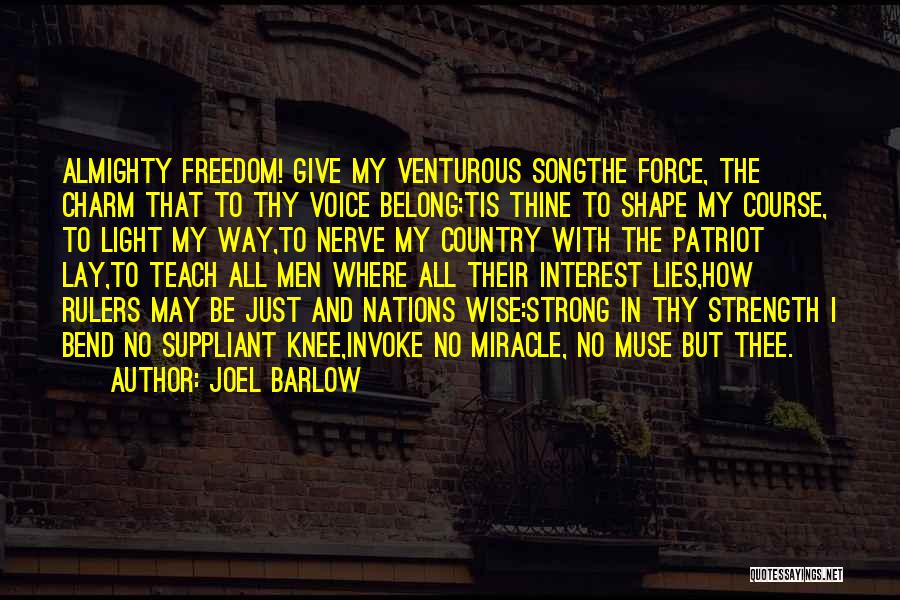 ALMIGHTY FREEDOM! GIVE MY VENTUROUS SONGTHE FORCE, THE CHARM THAT TO THY VOICE BELONG;TIS THINE TO SHAPE MY COURSE, TO LIGHT MY WAY,TO NERVE MY COUNTRY WITH THE PATRIOT LAY,TO TEACH ALL MEN WHERE ALL THEIR INTEREST LIES,HOW RULERS MAY BE JUST AND NATIONS WISE:STRONG IN THY STRENGTH I BEND NO SUPPLIANT KNEE,INVOKE NO MIRACLE, NO MUSE BUT THEE.

AUTHOR: JOEL BARLOW

QUOTESSAYINGS.NET